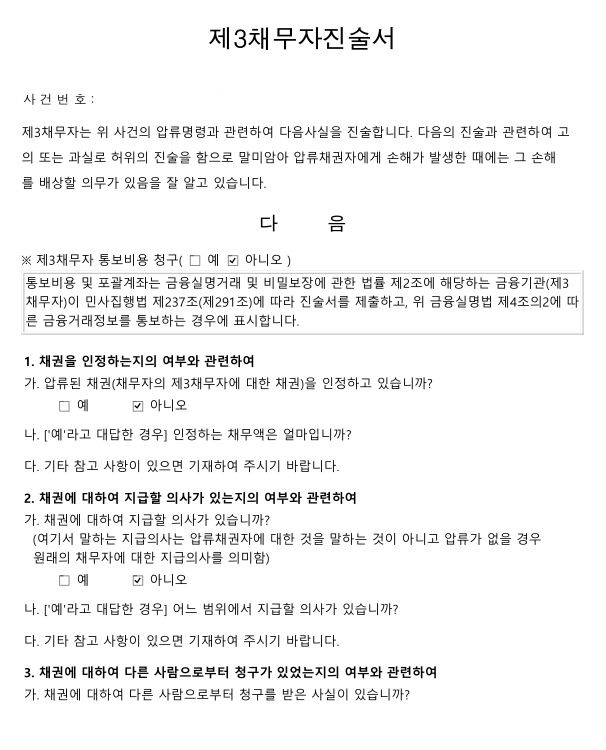 제3채무자진술서

사 건 번 호 :

제3채무자는 위 사건의 압류명령과 관련하여 다음사실을 진술합니다. 다음의 진술과 관련하여 고의 또는 과실로 허위의 진술을 함으로 말미암아 압류채권자에게 손해가 발생한 때에는 그 손해를 배상할 의무가 있음을 잘 알고 있습니다.

다 음

※ 제3채무자 통보비용 청구( ☐ 예 ☑ 아니오 )

통보비용 및 포괄계좌는 금융실명거래 및 비밀보장에 관한 법률 제2조에 해당하는 금융기관(제3채무자)이 민사집행법 제237조(제291조)에 따라 진술서를 제출하고, 위 금융실명법 제4조의2에 따른 금융거래정보를 통보하는 경우에 표시합니다.

1. 채권을 인정하는지의 여부와 관련하여

가. 압류된 채권(채무자의 제3채무자에 대한 채권)을 인정하고 있습니까?

☐ 예 ☑ 아니오

나. ['예'라고 대답한 경우] 인정하는 채무액은 얼마입니까?

다. 기타 참고 사항이 있으면 기재하여 주시기 바랍니다.

2. 채권에 대하여 지급할 의사가 있는지의 여부와 관련하여

가. 채권에 대하여 지급할 의사가 있습니까?
(여기서 말하는 지급의사는 압류채권자에 대한 것을 말하는 것이 아니고 압류가 없을 경우 원래의 채무자에 대한 지급의사를 의미함)

☐ 예 ☑ 아니오

나. ['예'라고 대답한 경우] 어느 범위에서 지급할 의사가 있습니까?

다. 기타 참고 사항이 있으면 기재하여 주시기 바랍니다.

3. 채권에 대하여 다른 사람으로부터 청구가 있었는지의 여부와 관련하여

가. 채권에 대하여 다른 사람으로부터 청구를 받은 사실이 있습니까?